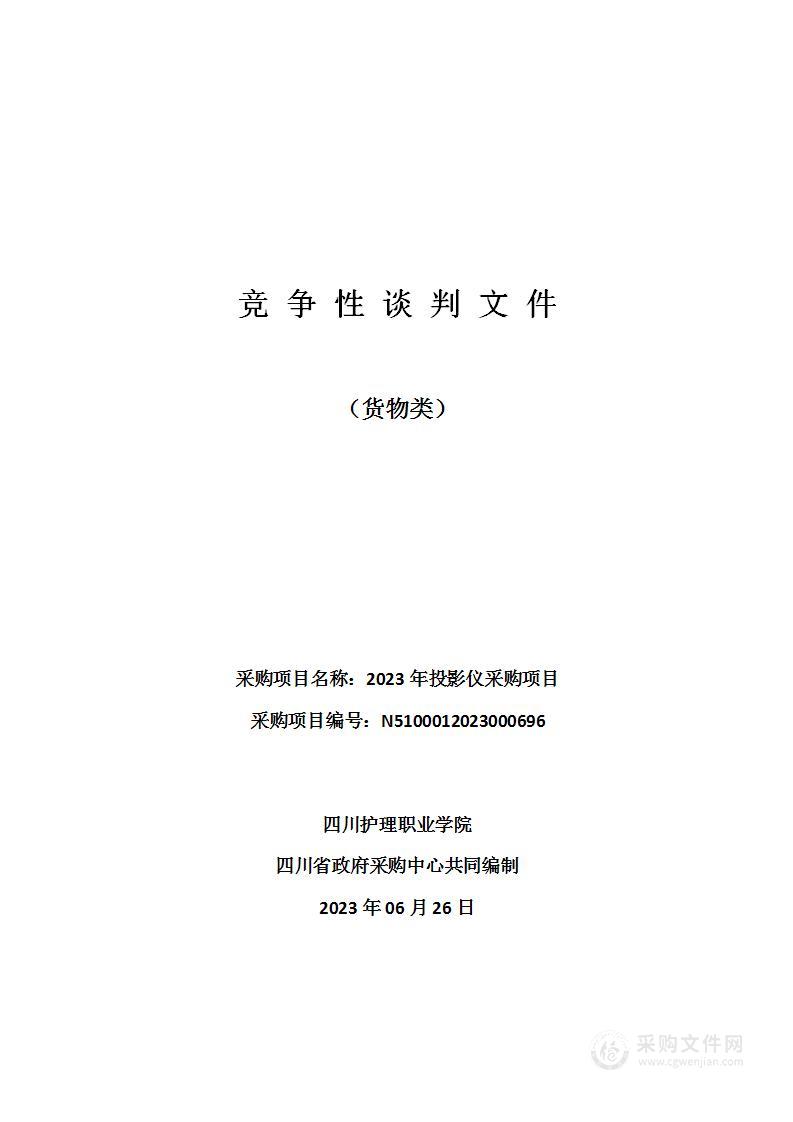 竞 争 性 谈 判 文 件

（货物类）

采购项目名称：2023 年投影仪采购项目

采购项目编号：N5100012023000696

四川护理职业学院

四川省政府采购中心共同编制

2023 年 06 月 26 日

采购文件网
www.cgwenjian.com